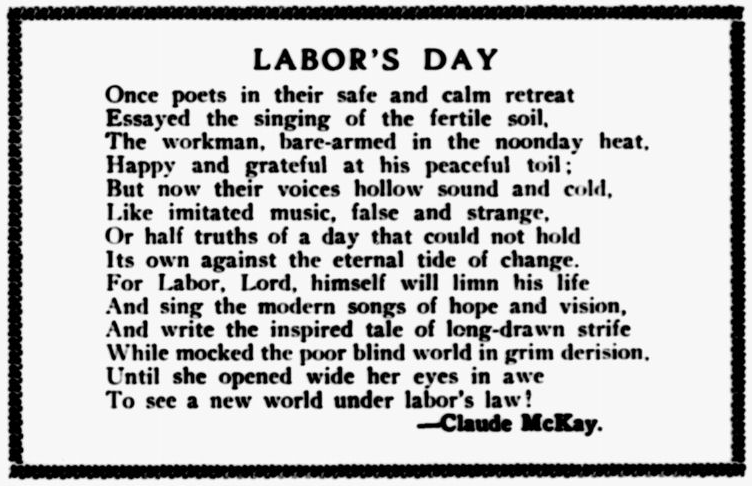 LABOR'S DAY

Once poets in their safe and calm retreat
Essayed the singing of the fertile soil,
The workman, bare-armed in the noonday heat,
Happy and grateful at his peaceful toil;
But now their voices hollow sound and cold,
Like imitated music, false and strange,
Or half truths of a day that could not hold
Its own against the eternal tide of change.
For Labor, Lord, himself will limn his life
And sing the modern songs of hope and vision,
And write the inspired tale of long-drawn strife
While mocked the poor blind world in grim derision,
Until she opened wide her eyes in awe
To see a new world under labor's law!

—Claude McKay.